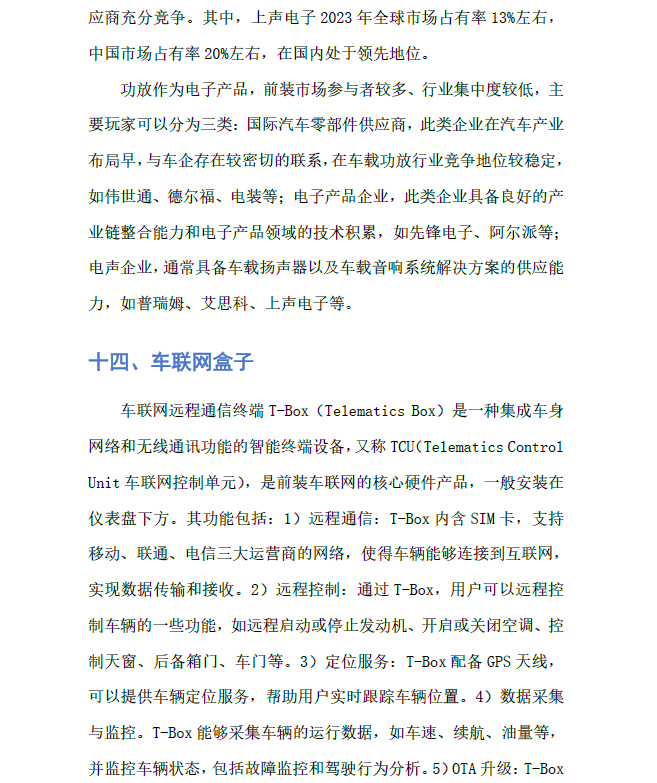 应商充分竞争。其中，上声电子 2023 年全球市场占有率 13%左右，中国市场占有率 20%左右，在国内处于领先地位。

功放作为电子产品，前装市场参与者较多、行业集中度较低，主要玩家可以分为三类：国际汽车零部件供应商，此类企业在汽车产业布局早，与车企存在较密切的联系，在车载功放行业竞争地位较稳定，如伟世通、德尔福、电装等；电子产品企业，此类企业具备良好的产业链整合能力和电子产品领域的技术积累，如先锋电子、阿尔派等；电声企业，通常具备车载扬声器以及车载音响系统解决方案的供应能力，如普瑞姆、艾思科、上声电子等。

十四、车联网盒子

车联网远程通信终端 T-Box（Telematics Box）是一种集成车身网络和无线通讯功能的智能终端设备，又称 TCU（Telematics Control Unit 车联网控制单元），是前装车联网的核心硬件产品，一般安装在仪表盘下方。其功能包括：1）远程通信：T-Box 内含 SIM 卡，支持移动、联通、电信三大运营商的网络，使得车辆能够连接到互联网，实现数据传输和接收。2）远程控制：通过 T-Box，用户可以远程控制车辆的一些功能，如远程启动或停止发动机、开启或关闭空调、控制天窗、后备箱门、车门等。3）定位服务：T-Box 配备 GPS 天线，可以提供车辆定位服务，帮助用户实时跟踪车辆位置。4）数据采集与监控。T-Box 能够采集车辆的运行数据，如车速、续航、油量等，并监控车辆状态，包括故障监控和驾驶行为分析。5）OTA 升级：T-Box